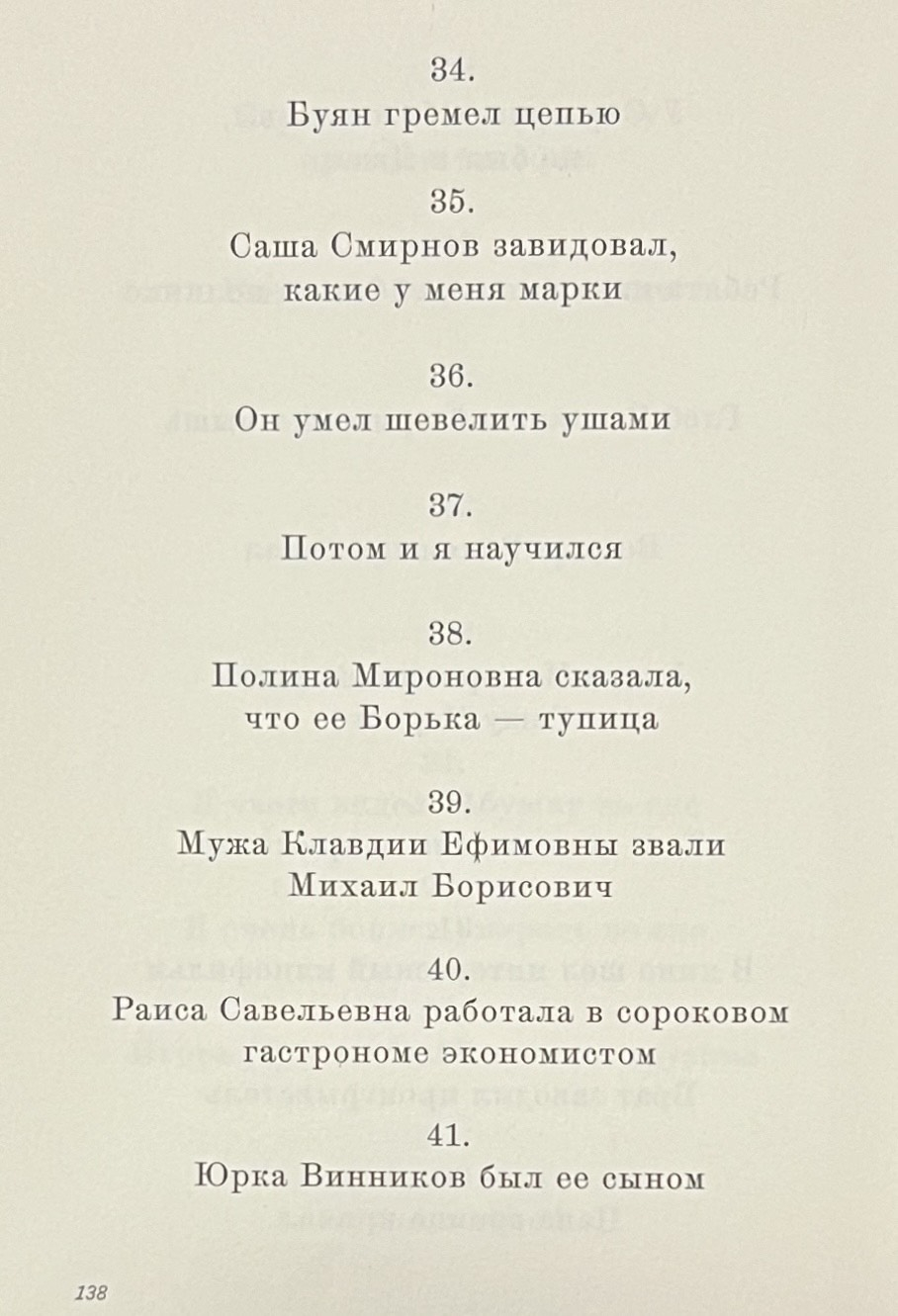 34.
Буян гремел цепью

35.
Саша Смирнов завидовал, какие у меня марки

36.
Он умел шевелить ушами

37.
Потом и я научился

38.
Полина Мироновна сказала, что ее Борька — тупица

39.
Мужа Клавдии Ефимовны звали Михаил Борисович

40.
Раиса Савельевна работала в сороковом гастрономе экономистом

41.
Юрка Винников был ее сыном

138